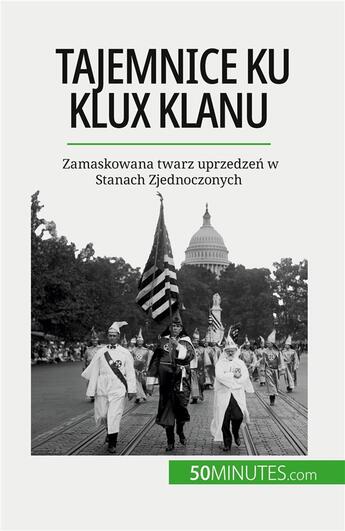 TAJEMNICE KU KLUX KLANU

Zamaskowana twarz uprzedzeń w Stanach Zjednoczonych

50MINUTES.com